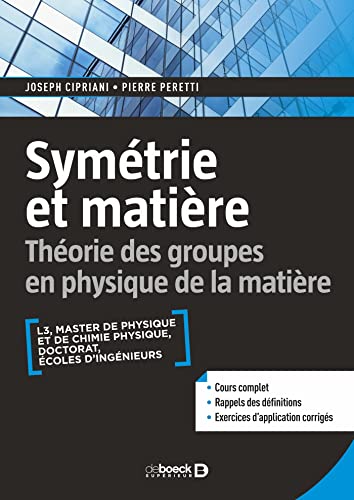 JOSEPH CIPRIANI • PIERRE PERETTI

Symétrie et matière
Théorie des groupes en physique de la matière

L3, MASTER DE PHYSIQUE ET DE CHIMIE PHYSIQUE, DOCTORAT, ÉCOLES D'INGÉNIEURS

• Cours complet
• Rappels des définitions
• Exercices d'application corrigés

de boeck SUPÉRIEUR